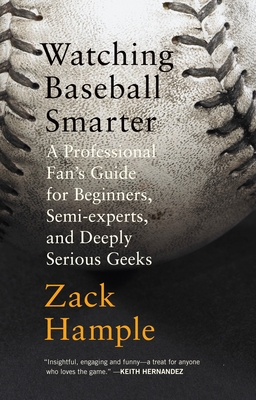 Watching Baseball Smarter

A Professional Fan's Guide for Beginners, Semi-experts, and Deeply Serious Geeks

Zack Hample

"Insightful, engaging and funny—a treat for anyone who loves the game." —KEITH HERNANDEZ